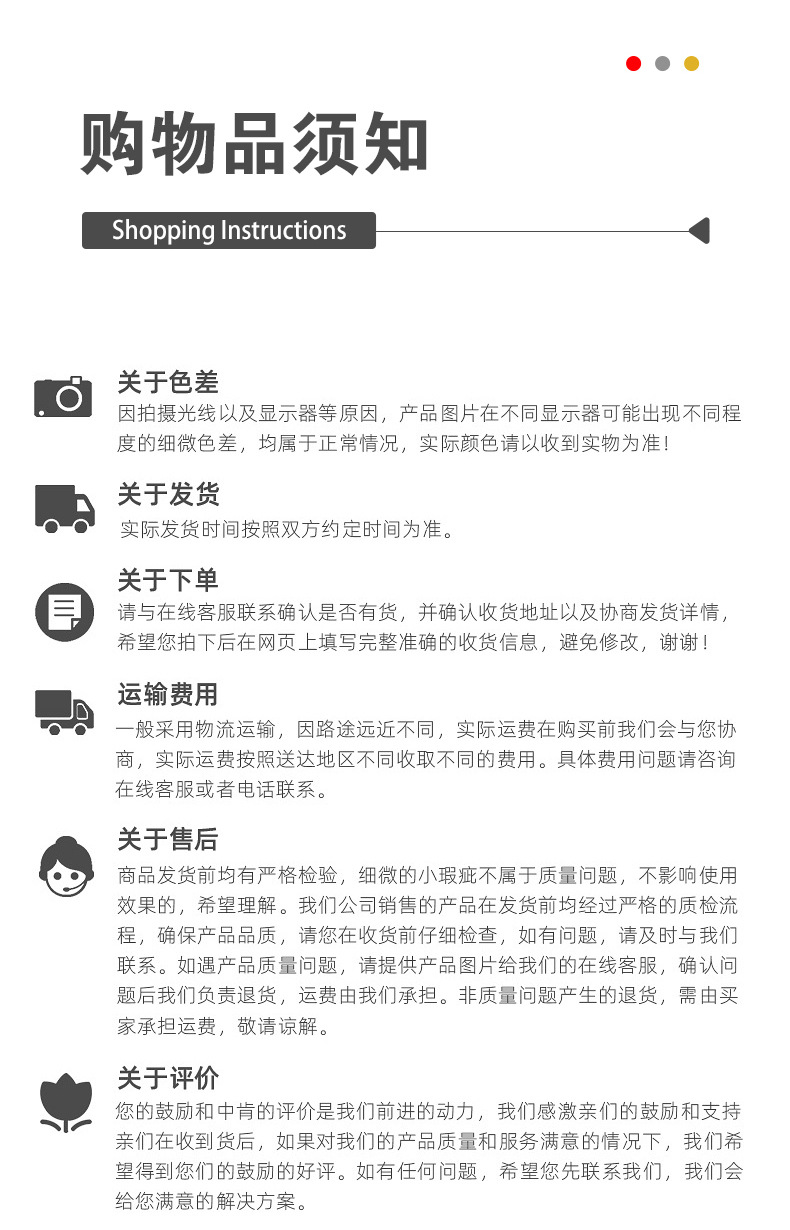 购物品须知

Shopping Instructions

关于色差
因拍摄光线以及显示器等原因，产品图片在不同显示器可能出现不同程度的细微色差，均属于正常情况，实际颜色请以收到实物为准！

关于发货
实际发货时间按照双方约定时间为准。

关于下单
请与在线客服联系确认是否有货，并确认收货地址以及协商发货详情，希望您拍下后在网页上填写完整准确的收货信息，避免修改，谢谢！

运输费用
一般采用物流运输，因路途远近不同，实际运费在购买前我们会与您协商，实际运费按照送达地区不同收取不同的费用。具体费用问题请咨询在线客服或者电话联系。

关于售后
商品发货前均有严格检验，细微的小瑕疵不属于质量问题，不影响使用效果的，希望理解。我们公司销售的产品在发货前均经过严格的质检流程，确保产品品质，请您在收货前仔细检查，如有问题，请及时与我们联系。如遇产品质量问题，请提供产品图片给我们的在线客服，确认问题后我们负责退货，运费由我们承担。非质量问题产生的退货，需由买家承担运费，敬请谅解。

关于评价
您的鼓励和中肯的评价是我们前进的动力，我们感激亲们的鼓励和支持亲们在收到货后，如果对我们的产品质量和服务满意的情况下，我们希望得到您们的鼓励的好评。如有任何问题，希望您先联系我们，我们会给您满意的解决方案。